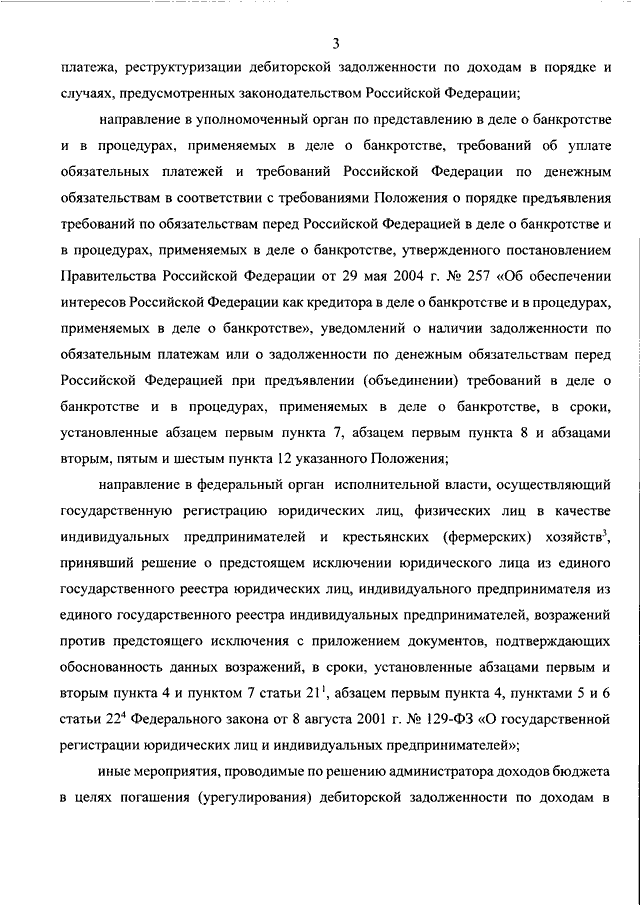 3

платежа, реструктуризации дебиторской задолженности по доходам в порядке и случаях, предусмотренных законодательством Российской Федерации;

направление в уполномоченный орган по представлению в деле о банкротстве и в процедурах, применяемых в деле о банкротстве, требований об уплате обязательных платежей и требований Российской Федерации по денежным обязательствам в соответствии с требованиями Положения о порядке предъявления требований по обязательствам перед Российской Федерацией в деле о банкротстве и в процедурах, применяемых в деле о банкротстве, утвержденного постановлением Правительства Российской Федерации от 29 мая 2004 г. № 257 «Об обеспечении интересов Российской Федерации как кредитора в деле о банкротстве и в процедурах, применяемых в деле о банкротстве», уведомлений о наличии задолженности по обязательным платежам или о задолженности по денежным обязательствам перед Российской Федерацией при предъявлении (объединении) требований в деле о банкротстве и в процедурах, применяемых в деле о банкротстве, в сроки, установленные абзацем первым пункта 7, абзацем первым пункта 8 и абзацами вторым, пятым и шестым пункта 12 указанного Положения;

направление в федеральный орган исполнительной власти, осуществляющий государственную регистрацию юридических лиц, физических лиц в качестве индивидуальных предпринимателей и крестьянских (фермерских) хозяйств$^3$, принявший решение о предстоящем исключении юридического лица из единого государственного реестра юридических лиц, индивидуального предпринимателя из единого государственного реестра индивидуальных предпринимателей, возражений против предстоящего исключения с приложением документов, подтверждающих обоснованность данных возражений, в сроки, установленные абзацами первым и вторым пункта 4 и пунктом 7 статьи $21^1$, абзацем первым пункта 4, пунктами 5 и 6 статьи $22^4$ Федерального закона от 8 августа 2001 г. № 129-ФЗ «О государственной регистрации юридических лиц и индивидуальных предпринимателей»;

иные мероприятия, проводимые по решению администратора доходов бюджета в целях погашения (урегулирования) дебиторской задолженности по доходам в